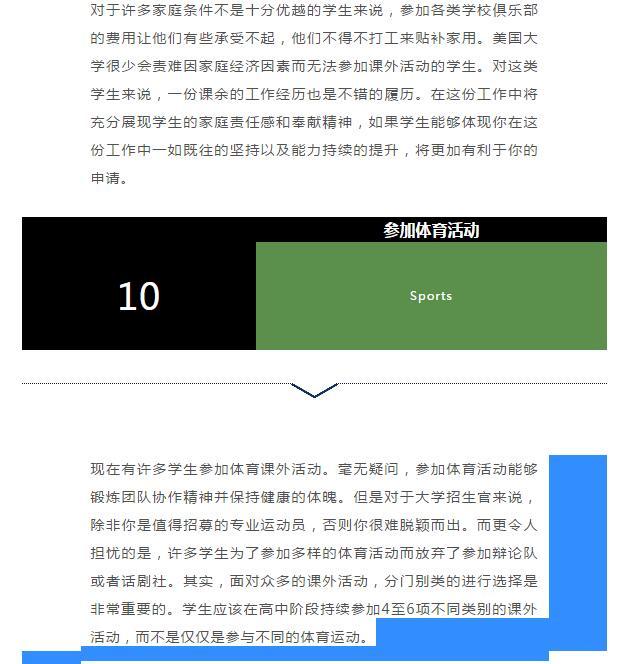 对于许多家庭条件不是十分优越的学生来说，参加各类学校俱乐部的费用让他们有些承受不起，他们不得不打工来贴补家用。美国大学很少会责难因家庭经济因素而无法参加课外活动的学生。对这类学生来说，一份课余的工作经历也是不错的履历。在这份工作中将充分展现学生的家庭责任感和奉献精神，如果学生能够体现你在这份工作中一如既往的坚持以及能力持续的提升，将更加有利于你的申请。

参加体育活动

10

Sports

现在有许多学生参加体育课外活动。毫无疑问，参加体育活动能够锻炼团队协作精神并保持健康的体魄。但是对于大学招生官来说，除非你是值得招募的专业运动员，否则你很难脱颖而出。而更令人担忧的是，许多学生为了参加多样的体育活动而放弃了参加辩论队或者话剧社。其实，面对众多的课外活动，分门别类的进行选择是非常重要的。学生应该在高中阶段持续参加4至6项不同类别的课外活动，而不是仅仅是参与不同的体育运动。